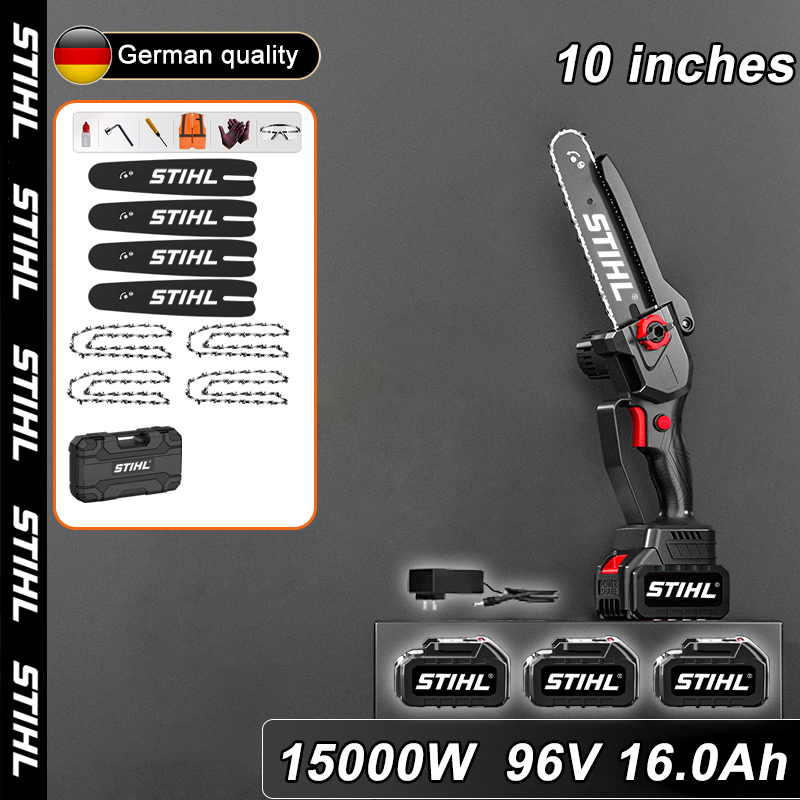 STIHL STIHL STIHL STIHL STIHL

German quality

10 inches

STIHL
STIHL
STIHL
STIHL

STIHL

STIHL

STIHL

STIHL STIHL STIHL

15000W 96V 16.0Ah